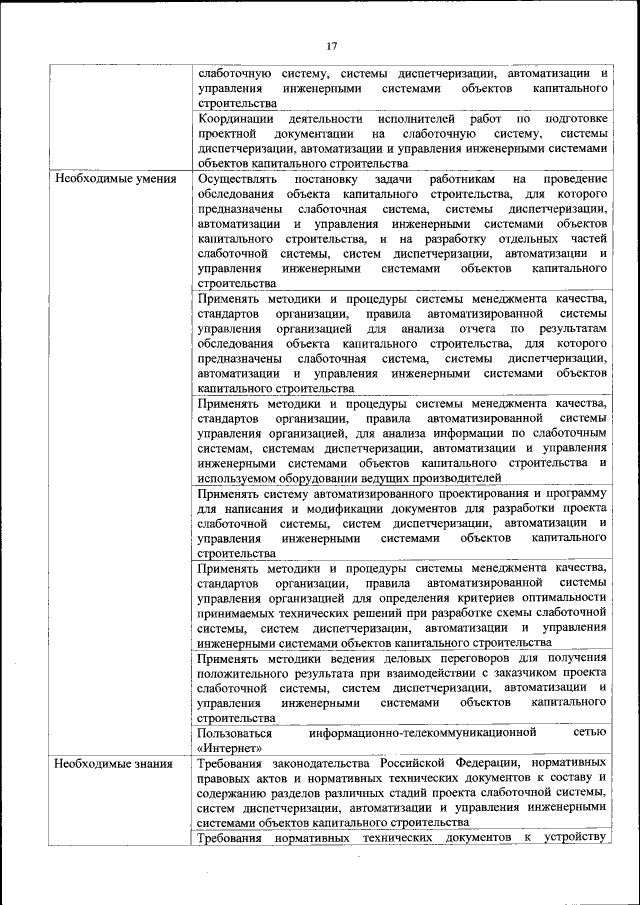 17

| | |
|---|---|
| | слаботочную систему, системы диспетчеризации, автоматизации и управления инженерными системами объектов капитального строительства |
| | Координации деятельности исполнителей работ по подготовке проектной документации на слаботочную систему, системы диспетчеризации, автоматизации и управления инженерными системами объектов капитального строительства |
| Необходимые умения | Осуществлять постановку задачи работникам на проведение обследования объекта капитального строительства, для которого предназначены слаботочная система, системы диспетчеризации, автоматизации и управления инженерными системами объектов капитального строительства, и на разработку отдельных частей слаботочной системы, систем диспетчеризации, автоматизации и управления инженерными системами объектов капитального строительства |
| | Применять методики и процедуры системы менеджмента качества, стандартов организации, правила автоматизированной системы управления организацией для анализа отчета по результатам обследования объекта капитального строительства, для которого предназначены слаботочная система, системы диспетчеризации, автоматизации и управления инженерными системами объектов капитального строительства |
| | Применять методики и процедуры системы менеджмента качества, стандартов организации, правила автоматизированной системы управления организацией, для анализа информации по слаботочным системам, системам диспетчеризации, автоматизации и управления инженерными системами объектов капитального строительства и используемом оборудовании ведущих производителей |
| | Применять систему автоматизированного проектирования и программу для написания и модификации документов для разработки проекта слаботочной системы, систем диспетчеризации, автоматизации и управления инженерными системами объектов капитального строительства |
| | Применять методики и процедуры системы менеджмента качества, стандартов организации, правила автоматизированной системы управления организацией для определения критериев оптимальности принимаемых технических решений при разработке схемы слаботочной системы, систем диспетчеризации, автоматизации и управления инженерными системами объектов капитального строительства |
| | Применять методики ведения деловых переговоров для получения положительного результата при взаимодействии с заказчиком проекта слаботочной системы, систем диспетчеризации, автоматизации и управления инженерными системами объектов капитального строительства |
| | Пользоваться информационно-телекоммуникационной сетью «Интернет» |
| Необходимые знания | Требования законодательства Российской Федерации, нормативных правовых актов и нормативных технических документов к составу и содержанию разделов различных стадий проекта слаботочной системы, систем диспетчеризации, автоматизации и управления инженерными системами объектов капитального строительства |
| | Требования нормативных технических документов к устройству |